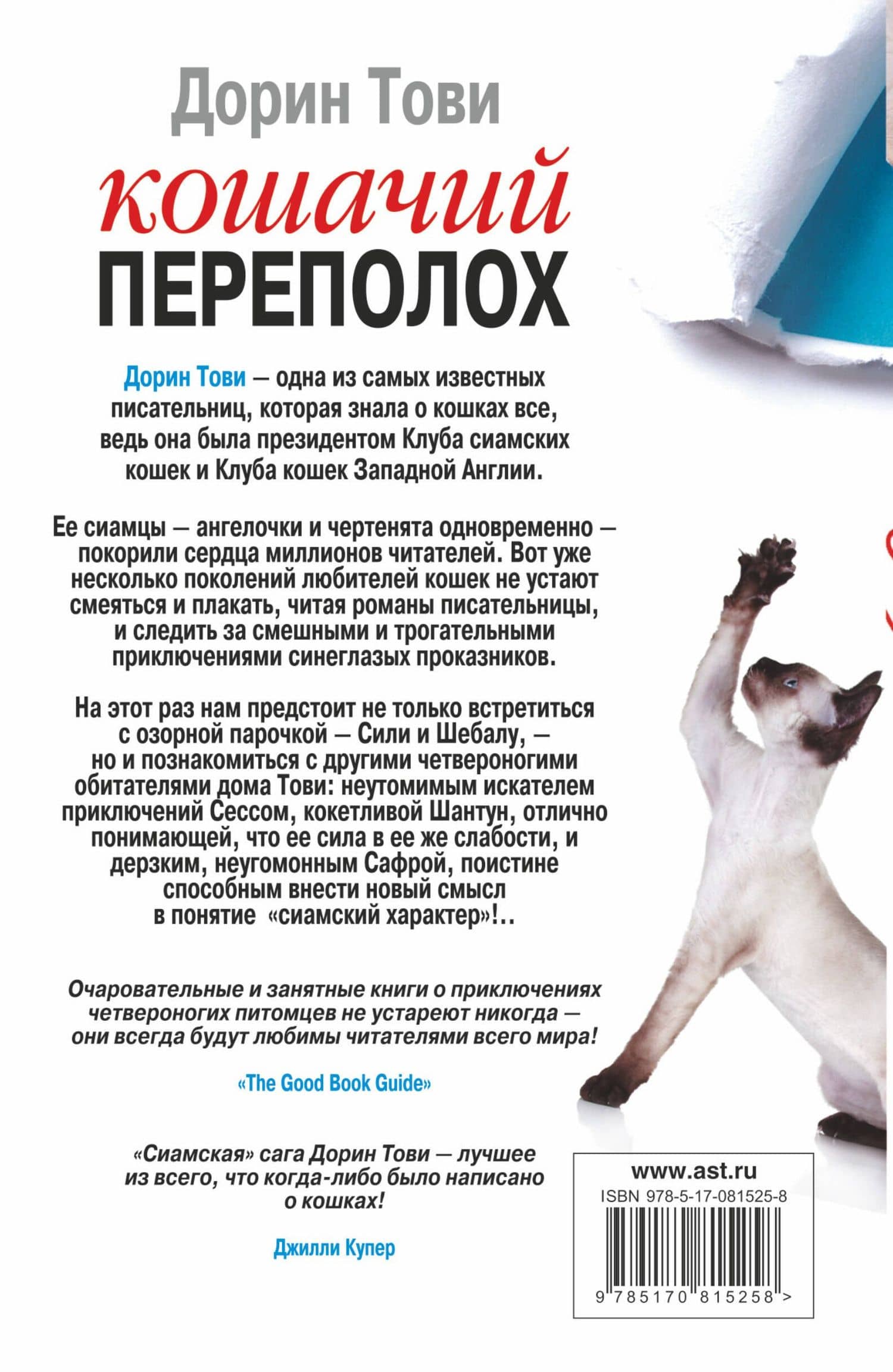 Дорин Тови

кошачий
ПЕРЕПОЛОХ

Дорин Тови — одна из самых известных писательниц, которая знала о кошках все, ведь она была президентом Клуба сиамских кошек и Клуба кошек Западной Англии.

Ее сиамцы — ангелочки и чертенята одновременно — покорили сердца миллионов читателей. Вот уже несколько поколений любителей кошек не устают смеяться и плакать, читая романы писательницы, и следить за смешными и трогательными приключениями синеглазых проказников.

На этот раз нам предстоит не только встретиться с озорной парочкой — Сили и Шебалу, — но и познакомиться с другими четвероногими обитателями дома Тови: неутомимым искателем приключений Сессом, кокетливой Шантун, отлично понимающей, что ее сила в ее же слабости, и дерзким, неугомонным Сафрой, поистине способным внести новый смысл в понятие «сиамский характер»!..

Очаровательные и занятные книги о приключениях четвероногих питомцев не устареют никогда — они всегда будут любимы читателями всего мира!

«The Good Book Guide»

«Сиамская» сага Дорин Тови — лучшее из всего, что когда-либо было написано о кошках!

Джилли Купер

www.ast.ru
ISBN 978-5-17-081525-8
9 785170 815258 >